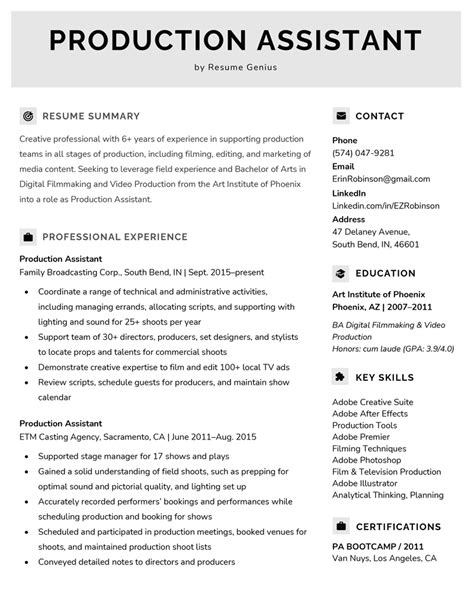 PRODUCTION ASSISTANT

by Resume Genius

RESUME SUMMARY

Creative professional with 6+ years of experience in supporting production teams in all stages of production, including filming, editing, and marketing of media content. Seeking to leverage field experience and Bachelor of Arts in Digital Filmmaking and Video Production from the Art Institute of Phoenix into a role as Production Assistant.

PROFESSIONAL EXPERIENCE

Production Assistant
Family Broadcasting Corp., South Bend, IN | Sept. 2015–present

- Coordinate a range of technical and administrative activities, including managing errands, allocating scripts, and supporting with lighting and sound for 25+ shoots per year
- Support team of 30+ directors, producers, set designers, and stylists to locate props and talents for commercial shoots
- Demonstrate creative expertise to film and edit 100+ local TV ads
- Review scripts, schedule guests for producers, and maintain show calendar

Production Assistant
ETM Casting Agency, Sacramento, CA | June 2011–Aug. 2015

- Supported stage manager for 17 shows and plays
- Gained a solid understanding of field shoots, such as prepping for optimal sound and pictorial quality, and lighting set up
- Accurately recorded performers' bookings and performances while scheduling production and booking for shows
- Scheduled and participated in production meetings, booked venues for shoots, and maintained production shoot lists
- Conveyed detailed notes to directors and producers

CONTACT

Phone
(574) 047-9281
Email
ErinRobinson@gmail.com
LinkedIn
Linkedin.com/in/EZRobinson
Address
47 Delaney Avenue, South Bend, IN, 46601

EDUCATION

Art Institute of Phoenix
Phoenix, AZ | 2007–2011

BA Digital Filmmaking & Video Production
Honors: cum laude (GPA: 3.9/4.0)

KEY SKILLS

Adobe Creative Suite
Adobe After Effects
Production Tools
Adobe Premier
Filming Techniques
Adobe Photoshop
Film & Television Production
Adobe Illustrator
Analytical Thinking, Planning

CERTIFICATIONS

PA BOOTCAMP / 2011
Van Nuys, Los Angeles, CA